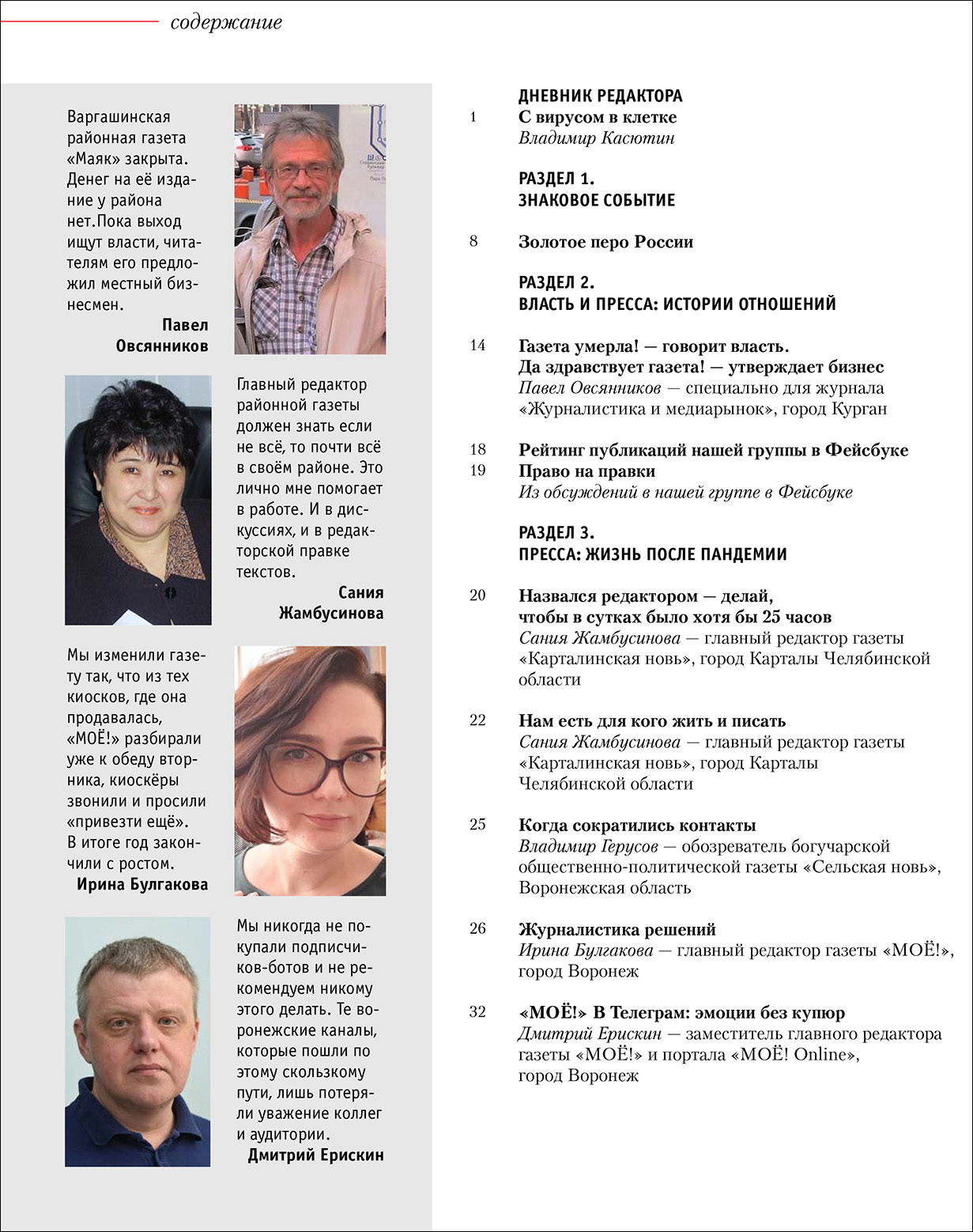 содержание

Варгашинская районная газета «Маяк» закрыта. Денег на её издание у района нет.Пока выход ищут власти, читателям его предложил местный бизнесмен.
Павел Овсянников

Главный редактор районной газеты должен знать если не всё, то почти всё в своём районе. Это лично мне помогает в работе. И в дискуссиях, и в редакторской правке текстов.
Сания Жамбусинова

Мы изменили газету так, что из тех киосков, где она продавалась, «МОЁ!» разбирали уже к обеду вторника, киоскёры звонили и просили «привезти ещё». В итоге год закончили с ростом.
Ирина Булгакова

Мы никогда не покупали подписчиков-ботов и не рекомендуем никому этого делать. Те воронежские каналы, которые пошли по этому скользкому пути, лишь потеряли уважение коллег и аудитории.
Дмитрий Ерискин

ДНЕВНИК РЕДАКТОРА
1 С вирусом в клетке
Владимир Касютин

РАЗДЕЛ 1.
ЗНАКОВОЕ СОБЫТИЕ

8 Золотое перо России

РАЗДЕЛ 2.
ВЛАСТЬ И ПРЕССА: ИСТОРИИ ОТНОШЕНИЙ

14 Газета умерла! — говорит власть.
Да здравствует газета! — утверждает бизнес
Павел Овсянников — специально для журнала «Журналистика и медиарынок», город Курган

18 Рейтинг публикаций нашей группы в Фейсбуке
19 Право на правки
Из обсуждений в нашей группе в Фейсбуке

РАЗДЕЛ 3.
ПРЕССА: ЖИЗНЬ ПОСЛЕ ПАНДЕМИИ

20 Назвался редактором — делай, чтобы в сутках было хотя бы 25 часов
Сания Жамбусинова — главный редактор газеты «Карталинская новь», город Карталы Челябинской области

22 Нам есть для кого жить и писать
Сания Жамбусинова — главный редактор газеты «Карталинская новь», город Карталы Челябинской области

25 Когда сократились контакты
Владимир Герусов — обозреватель богучарской общественно-политической газеты «Сельская новь», Воронежская область

26 Журналистика решений
Ирина Булгакова — главный редактор газеты «МОЁ!», город Воронеж

32 «МОЁ!» В Телеграм: эмоции без купюр
Дмитрий Ерискин — заместитель главного редактора газеты «МОЁ!» и портала «МОЁ! Online», город Воронеж